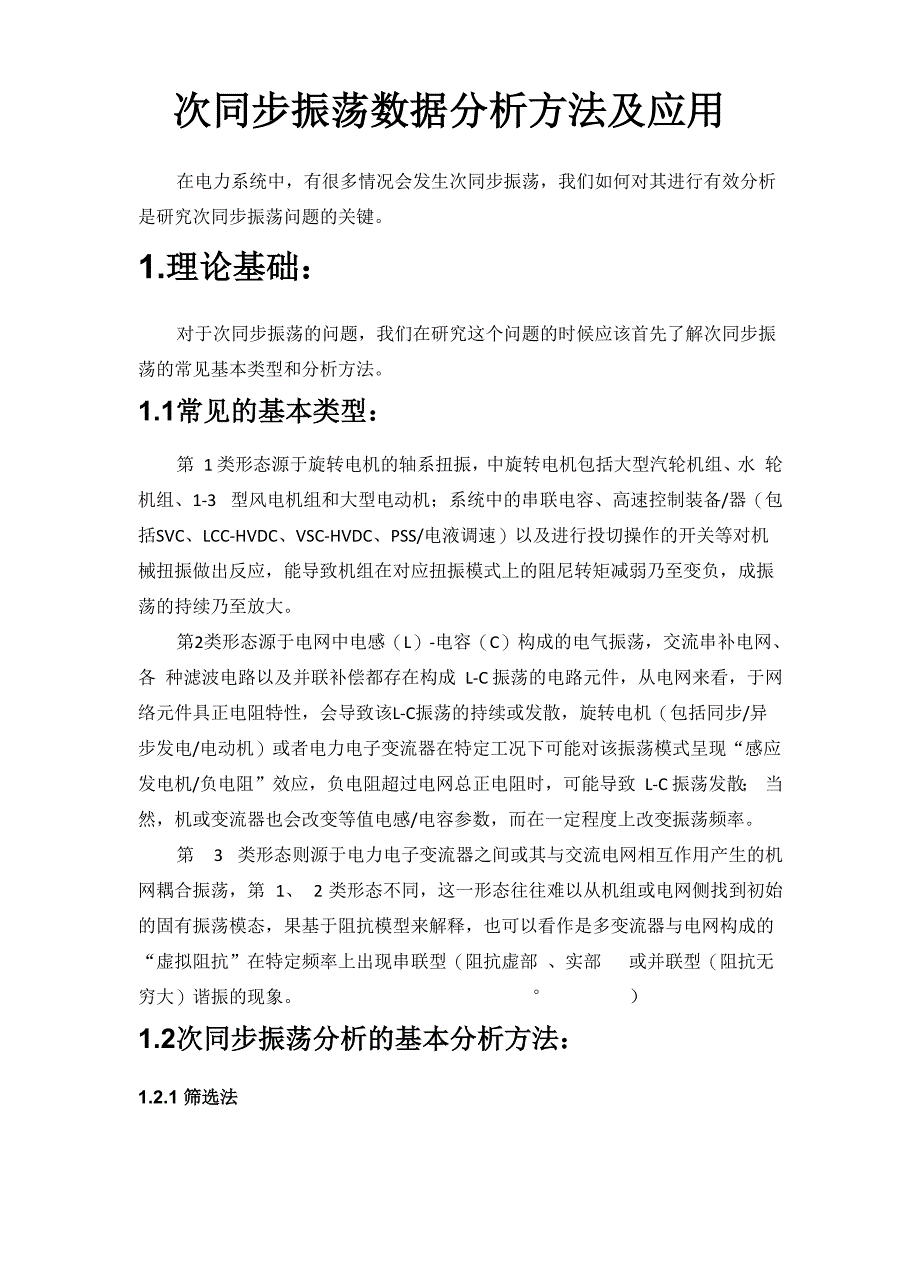 次同步振荡数据分析方法及应用

在电力系统中，有很多情况会发生次同步振荡，我们如何对其进行有效分析是研究次同步振荡问题的关键。

1.理论基础：

对于次同步振荡的问题，我们在研究这个问题的时候应该首先了解次同步振荡的常见基本类型和分析方法。

1.1常见的基本类型：

第 1类形态源于旋转电机的轴系扭振，中旋转电机包括大型汽轮机组、水 轮机组、1-3 型风电机组和大型电动机；系统中的串联电容、高速控制装备/器（包括SVC、LCC-HVDC、VSC-HVDC、PSS/电液调速）以及进行投切操作的开关等对机械扭振做出反应，能导致机组在对应扭振模式上的阻尼转矩减弱乃至变负，成振荡的持续乃至放大。

第2类形态源于电网中电感（L）-电容（C）构成的电气振荡，交流串补电网、各 种滤波电路以及并联补偿都存在构成 L-C 振荡的电路元件，从电网来看，于网络元件具正电阻特性，会导致该L-C振荡的持续或发散，旋转电机（包括同步/异步发电/电动机）或者电力电子变流器在特定工况下可能对该振荡模式呈现“感应发电机/负电阻”效应，负电阻超过电网总正电阻时，可能导致 L-C 振荡发散; 当然，机或变流器也会改变等值电感/电容参数，而在一定程度上改变振荡频率。

第 3 类形态则源于电力电子变流器之间或其与交流电网相互作用产生的机网耦合振荡，第 1、 2类形态不同，这一形态往往难以从机组或电网侧找到初始的固有振荡模态，果基于阻抗模型来解释，也可以看作是多变流器与电网构成的“虚拟阻抗”在特定频率上出现串联型（阻抗虚部 、实部 或并联型（阻抗无穷大）谐振的现象。 。 ）

1.2次同步振荡分析的基本分析方法：

1.2.1 筛选法